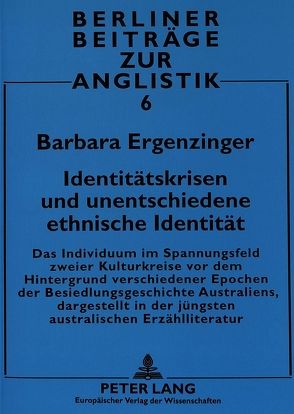 BERLINER
BEITRÄGE
ZUR
ANGLISTIK
6

Barbara Ergenzinger

Identitätskrisen und unentschiedene ethnische Identität

Das Individuum im Spannungsfeld zweier Kulturkreise vor dem Hintergrund verschiedener Epochen der Besiedlungsgeschichte Australiens, dargestellt in der jüngsten australischen Erzählliteratur

PETER LANG
Europäischer Verlag der Wissenschaften